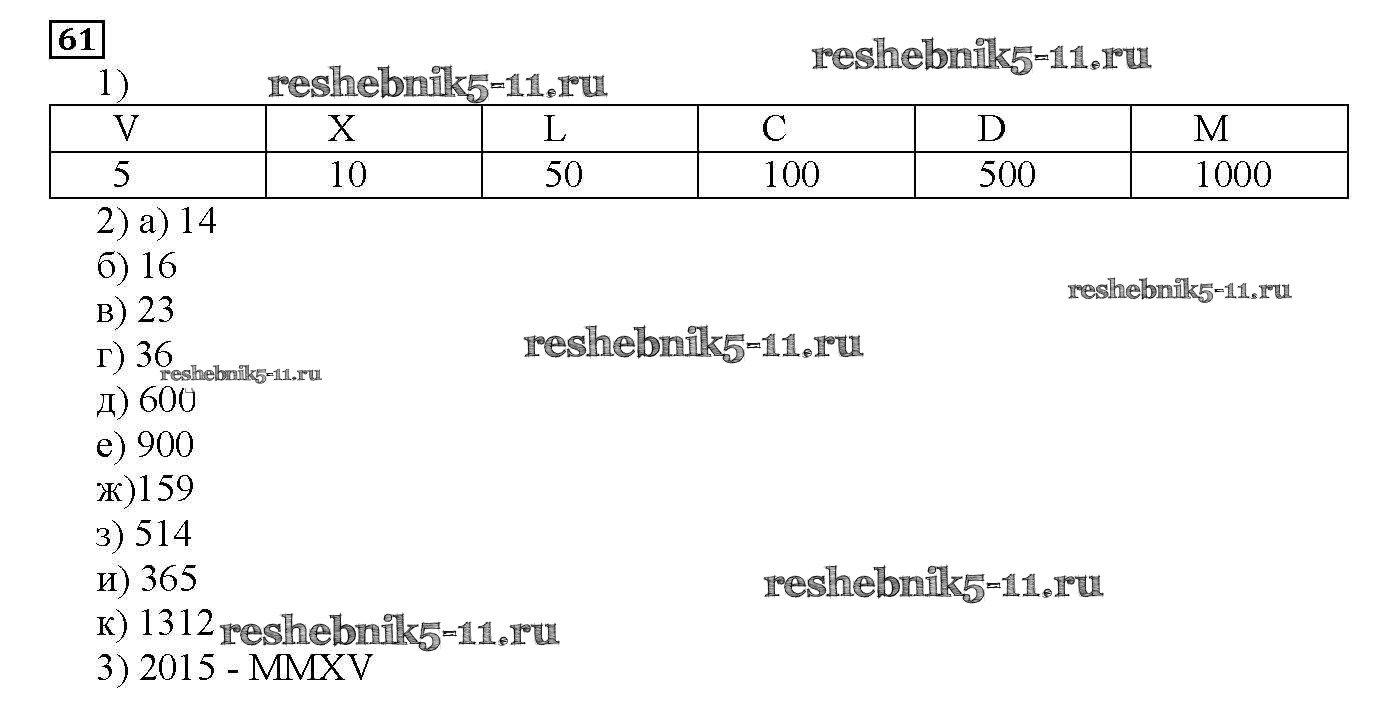 61

1)

| V | X | L | C | D | M |
|---|---|---|---|---|---|
| 5 | 10 | 50 | 100 | 500 | 1000 |

2) а) 14
б) 16
в) 23
г) 36
д) 600
е) 900
ж)159
з) 514
и) 365
к) 1312
3) 2015 - MMXV

reshebnik5-11.ru